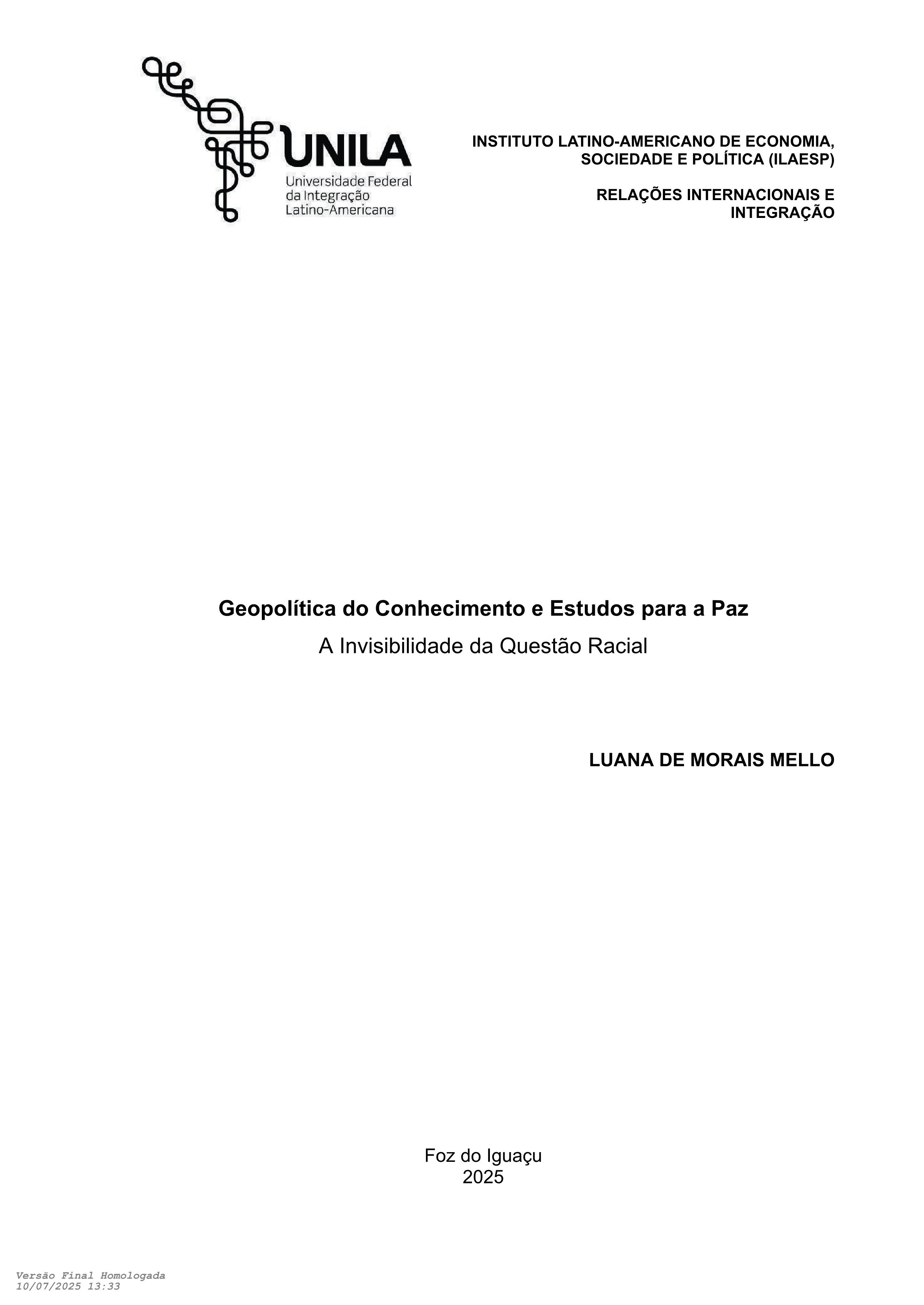 UNILA
Universidade Federal da Integração Latino-Americana

INSTITUTO LATINO-AMERICANO DE ECONOMIA, SOCIEDADE E POLÍTICA (ILAESP)

RELAÇÕES INTERNACIONAIS E INTEGRAÇÃO

Geopolítica do Conhecimento e Estudos para a Paz
A Invisibilidade da Questão Racial

LUANA DE MORAIS MELLO

Foz do Iguaçu
2025

Versão Final Homologada
10/07/2025 13:33